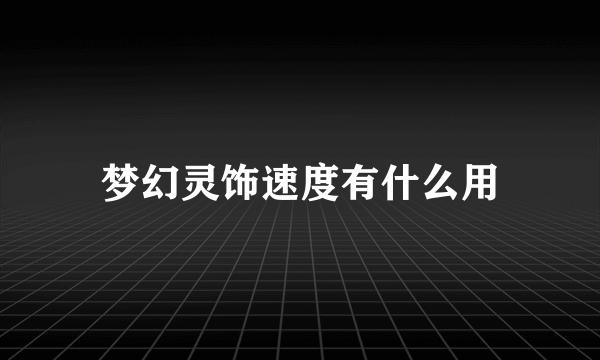 梦幻灵饰速度有什么用